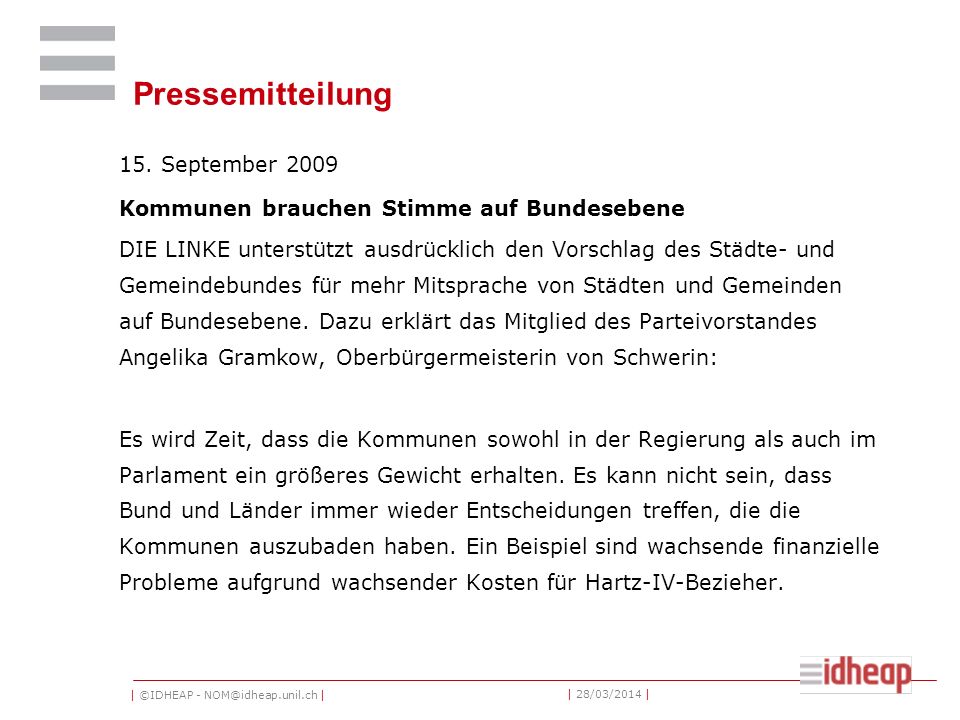 Pressemitteilung

15. September 2009

Kommunen brauchen Stimme auf Bundesebene

DIE LINKE unterstützt ausdrücklich den Vorschlag des Städte- und Gemeindebundes für mehr Mitsprache von Städten und Gemeinden auf Bundesebene. Dazu erklärt das Mitglied des Parteivorstandes Angelika Gramkow, Oberbürgermeisterin von Schwerin:

Es wird Zeit, dass die Kommunen sowohl in der Regierung als auch im Parlament ein größeres Gewicht erhalten. Es kann nicht sein, dass Bund und Länder immer wieder Entscheidungen treffen, die die Kommunen auszubaden haben. Ein Beispiel sind wachsende finanzielle Probleme aufgrund wachsender Kosten für Hartz-IV-Bezieher.

| ©IDHEAP - NOM@idheap.unil.ch |

| 28/03/2014 |

idheap